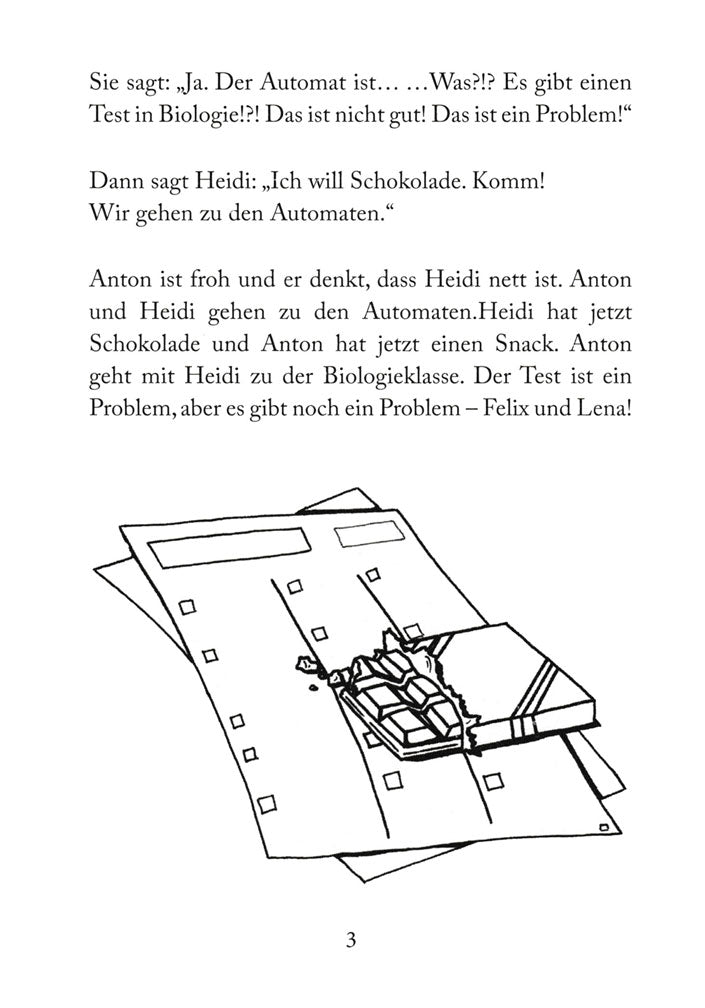 Sie sagt: „Ja. Der Automat ist… …Was?!? Es gibt einen Test in Biologie!?! Das ist nicht gut! Das ist ein Problem!“

Dann sagt Heidi: „Ich will Schokolade. Komm!
Wir gehen zu den Automaten.“

Anton ist froh und er denkt, dass Heidi nett ist. Anton und Heidi gehen zu den Automaten.Heidi hat jetzt Schokolade und Anton hat jetzt einen Snack. Anton geht mit Heidi zu der Biologieklasse. Der Test ist ein Problem, aber es gibt noch ein Problem – Felix und Lena!

3